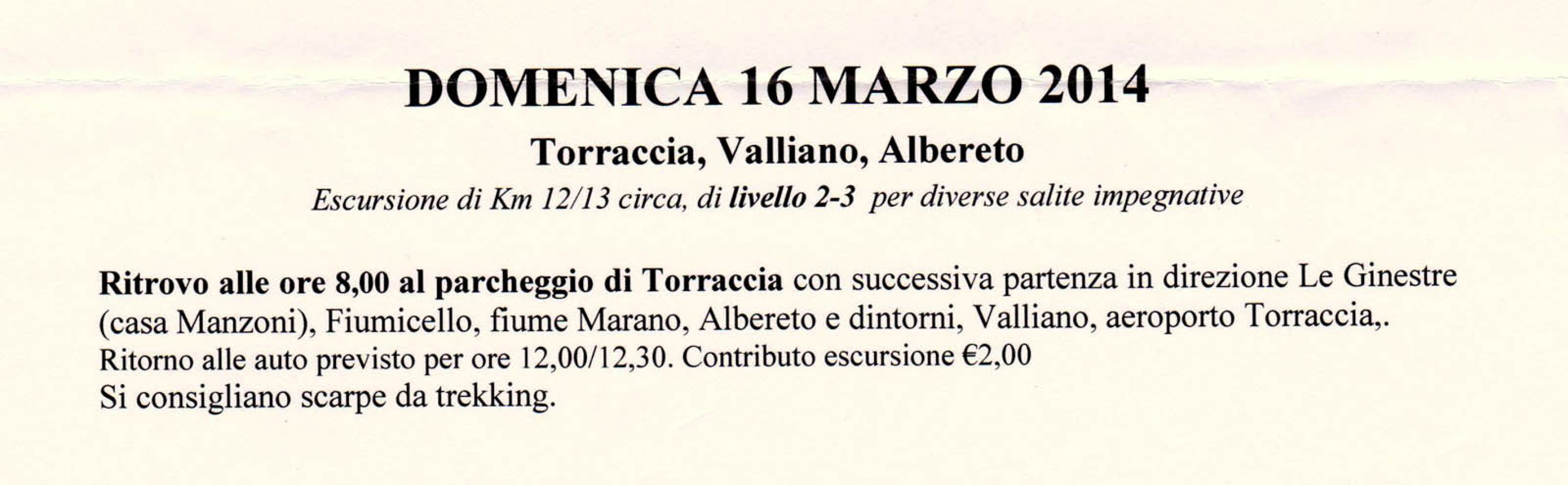 DOMENICA 16 MARZO 2014

Torraccia, Valliano, Albereto

Escursione di Km 12/13 circa, di livello 2-3 per diverse salite impegnative

Ritrovo alle ore 8,00 al parcheggio di Torraccia con successiva partenza in direzione Le Ginestre (casa Manzoni), Fiumicello, fiume Marano, Albereto e dintorni, Valliano, aeroporto Torraccia,.
Ritorno alle auto previsto per ore 12,00/12,30. Contributo escursione €2,00
Si consigliano scarpe da trekking.